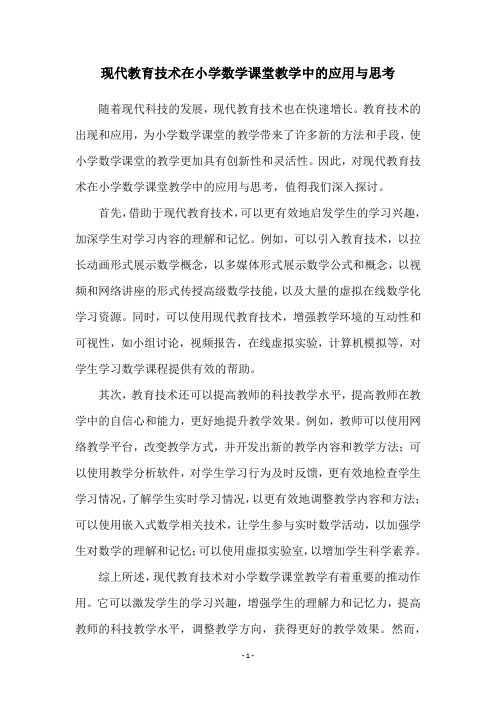 现代教育技术在小学数学课堂教学中的应用与思考

随着现代科技的发展，现代教育技术也在快速增长。教育技术的出现和应用，为小学数学课堂的教学带来了许多新的方法和手段，使小学数学课堂的教学更加具有创新性和灵活性。因此，对现代教育技术在小学数学课堂教学中的应用与思考，值得我们深入探讨。

首先，借助于现代教育技术，可以更有效地启发学生的学习兴趣，加深学生对学习内容的理解和记忆。例如，可以引入教育技术，以拉长动画形式展示数学概念，以多媒体形式展示数学公式和概念，以视频和网络讲座的形式传授高级数学技能，以及大量的虚拟在线数学化学习资源。同时，可以使用现代教育技术，增强教学环境的互动性和可视性，如小组讨论，视频报告，在线虚拟实验，计算机模拟等，对学生学习数学课程提供有效的帮助。

其次，教育技术还可以提高教师的科技教学水平，提高教师在教学中的自信心和能力，更好地提升教学效果。例如，教师可以使用网络教学平台，改变教学方式，并开发出新的教学内容和教学方法；可以使用教学分析软件，对学生学习行为及时反馈，更有效地检查学生学习情况，了解学生实时学习情况，以更有效地调整教学内容和方法；可以使用嵌入式数学相关技术，让学生参与实时数学活动，以加强学生对数学的理解和记忆；可以使用虚拟实验室，以增加学生科学素养。

综上所述，现代教育技术对小学数学课堂教学有着重要的推动作用。它可以激发学生的学习兴趣，增强学生的理解力和记忆力，提高教师的科技教学水平，调整教学方向，获得更好的教学效果。然而，

- 1 -